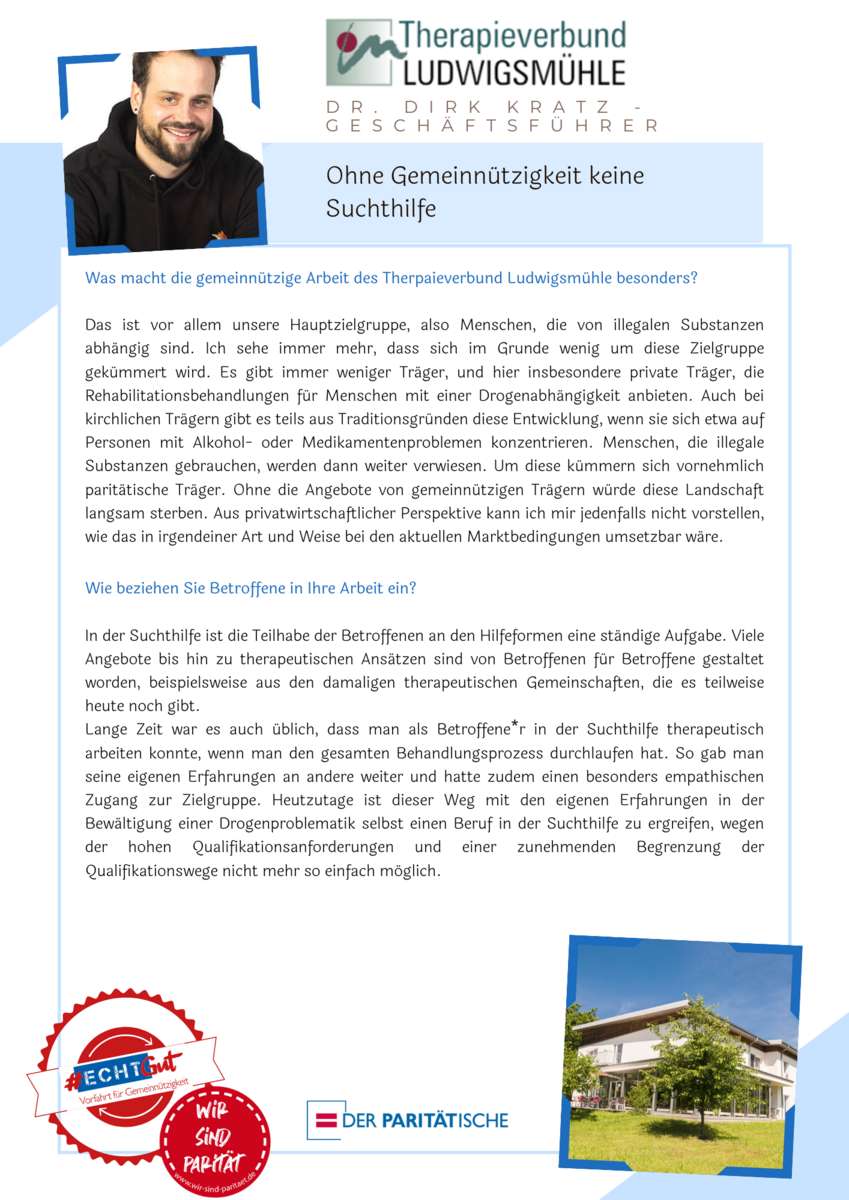 Therapieverbund
LUDWIGSMÜHLE

DR. DIRK KRATZ - GESCHÄFTSFÜHRER

Ohne Gemeinnützigkeit keine Suchthilfe

Was macht die gemeinnützige Arbeit des Therpaieverbund Ludwigsmühle besonders?

Das ist vor allem unsere Hauptzielgruppe, also Menschen, die von illegalen Substanzen abhängig sind. Ich sehe immer mehr, dass sich im Grunde wenig um diese Zielgruppe gekümmert wird. Es gibt immer weniger Träger, und hier insbesondere private Träger, die Rehabilitationsbehandlungen für Menschen mit einer Drogenabhängigkeit anbieten. Auch bei kirchlichen Trägern gibt es teils aus Traditionsgründen diese Entwicklung, wenn sie sich etwa auf Personen mit Alkohol- oder Medikamentenproblemen konzentrieren. Menschen, die illegale Substanzen gebrauchen, werden dann weiter verwiesen. Um diese kümmern sich vornehmlich paritätische Träger. Ohne die Angebote von gemeinnützigen Trägern würde diese Landschaft langsam sterben. Aus privatwirtschaftlicher Perspektive kann ich mir jedenfalls nicht vorstellen, wie das in irgendeiner Art und Weise bei den aktuellen Marktbedingungen umsetzbar wäre.

Wie beziehen Sie Betroffene in Ihre Arbeit ein?

In der Suchthilfe ist die Teilhabe der Betroffenen an den Hilfeformen eine ständige Aufgabe. Viele Angebote bis hin zu therapeutischen Ansätzen sind von Betroffenen für Betroffene gestaltet worden, beispielsweise aus den damaligen therapeutischen Gemeinschaften, die es teilweise heute noch gibt.

Lange Zeit war es auch üblich, dass man als Betroffene*r in der Suchthilfe therapeutisch arbeiten konnte, wenn man den gesamten Behandlungsprozess durchlaufen hat. So gab man seine eigenen Erfahrungen an andere weiter und hatte zudem einen besonders empathischen Zugang zur Zielgruppe. Heutzutage ist dieser Weg mit den eigenen Erfahrungen in der Bewältigung einer Drogenproblematik selbst einen Beruf in der Suchthilfe zu ergreifen, wegen der hohen Qualifikationsanforderungen und einer zunehmenden Begrenzung der Qualifikationswege nicht mehr so einfach möglich.

#ECHTGut
Vorfahrt für Gemeinnützigkeit

WIR SIND PARITÄT
www.wir-sind-paritaet.de

DER PARITÄTISCHE